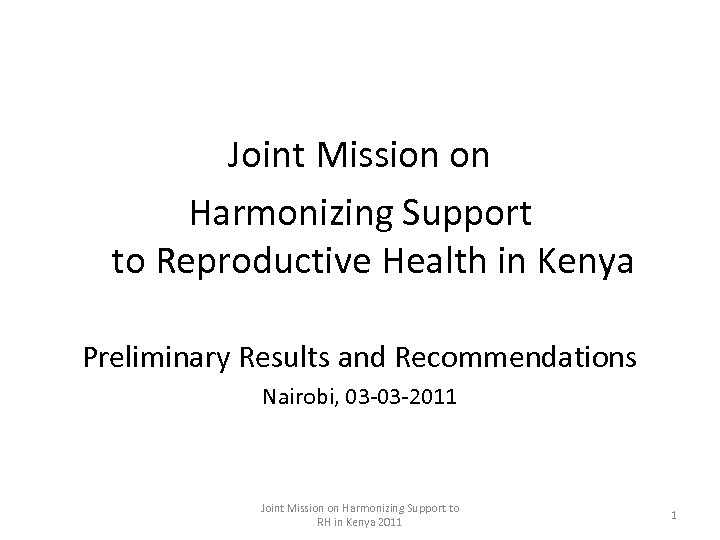 Joint Mission on

Harmonizing Support
to Reproductive Health in Kenya

Preliminary Results and Recommendations

Nairobi, 03-03-2011

Joint Mission on Harmonizing Support to RH in Kenya 2011

1